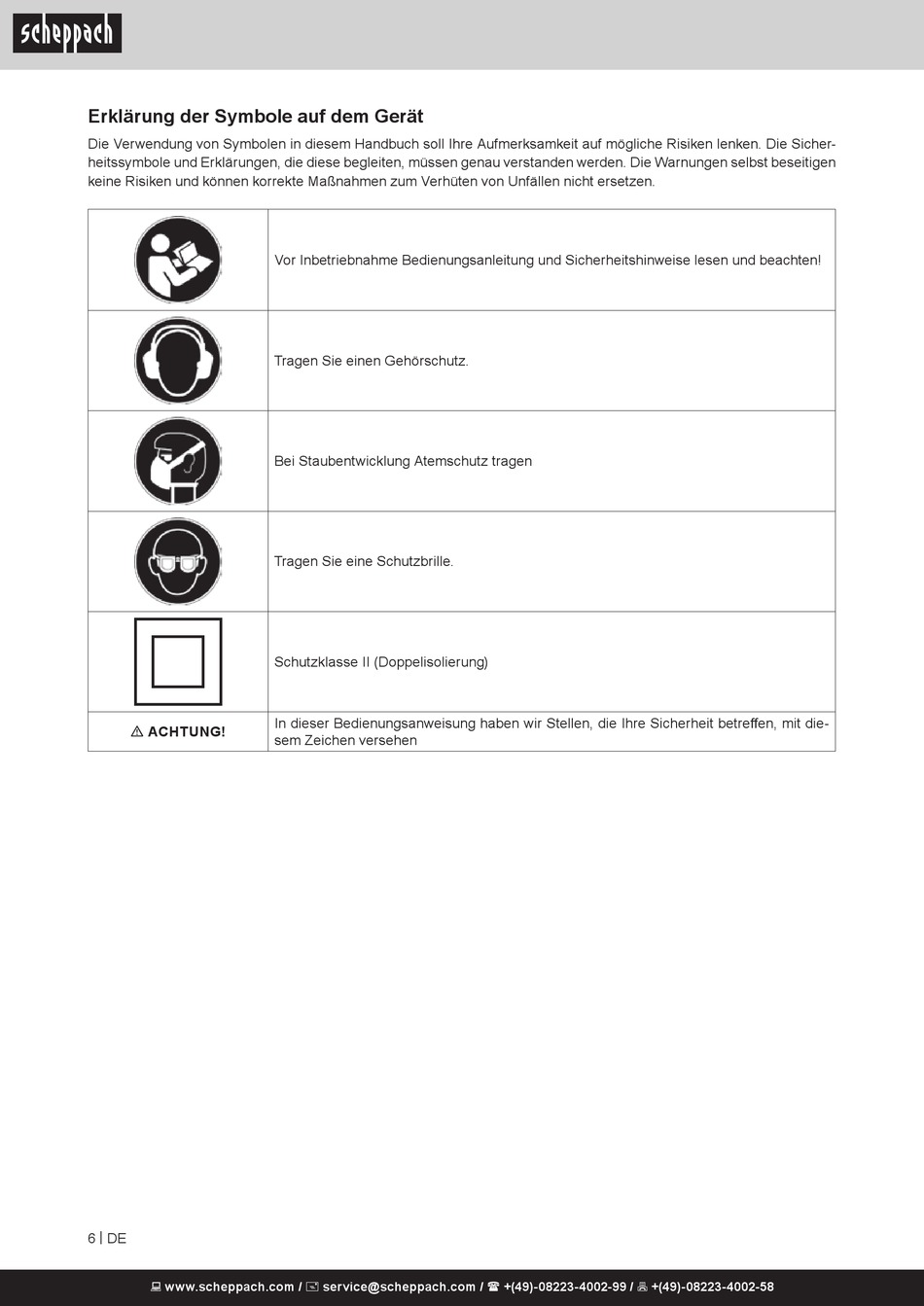 scheppach

Erklärung der Symbole auf dem Gerät

Die Verwendung von Symbolen in diesem Handbuch soll Ihre Aufmerksamkeit auf mögliche Risiken lenken. Die Sicherheitssymbole und Erklärungen, die diese begleiten, müssen genau verstanden werden. Die Warnungen selbst beseitigen keine Risiken und können korrekte Maßnahmen zum Verhüten von Unfällen nicht ersetzen.

| | |
|---|---|
| | Vor Inbetriebnahme Bedienungsanleitung und Sicherheitshinweise lesen und beachten! |
| | Tragen Sie einen Gehörschutz. |
| | Bei Staubentwicklung Atemschutz tragen |
| | Tragen Sie eine Schutzbrille. |
| | Schutzklasse II (Doppelisolierung) |
| ⚠ ACHTUNG! | In dieser Bedienungsanweisung haben wir Stellen, die Ihre Sicherheit betreffen, mit diesem Zeichen versehen |

6 | DE

www.scheppach.com / service@scheppach.com / +(49)-08223-4002-99 / +(49)-08223-4002-58